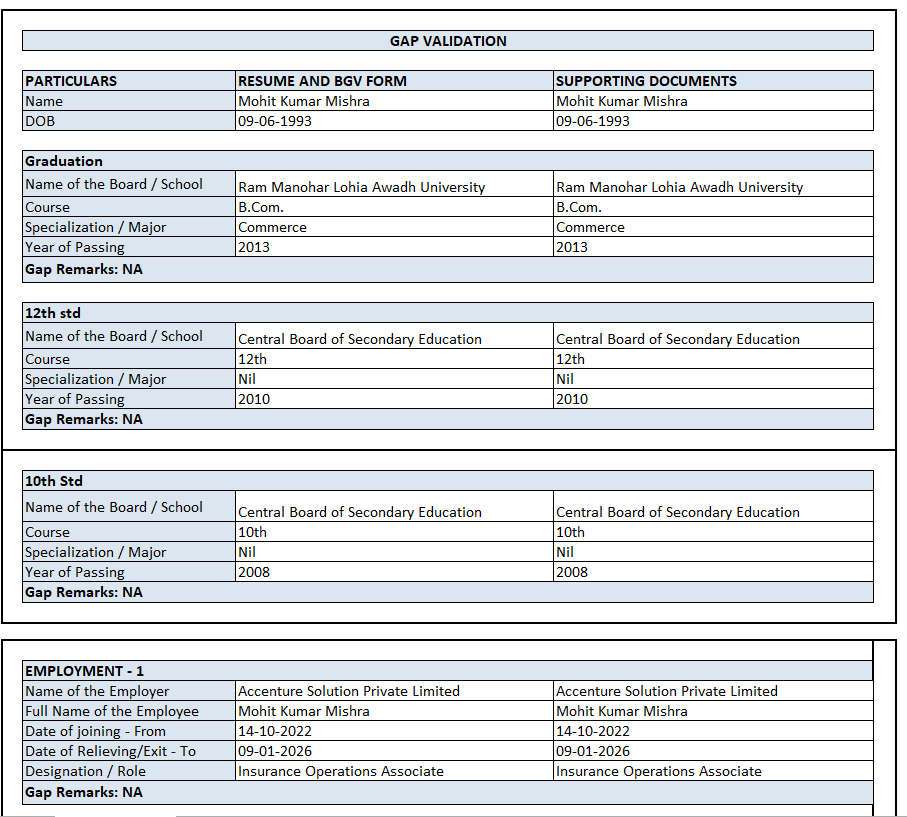 GAP VALIDATION

| PARTICULARS | RESUME AND BGV FORM | SUPPORTING DOCUMENTS |
|---|---|---|
| Name | Mohit Kumar Mishra | Mohit Kumar Mishra |
| DOB | 09-06-1993 | 09-06-1993 |

| Graduation | | |
|---|---|---|
| Name of the Board / School | Ram Manohar Lohia Awadh University | Ram Manohar Lohia Awadh University |
| Course | B.Com. | B.Com. |
| Specialization / Major | Commerce | Commerce |
| Year of Passing | 2013 | 2013 |
| Gap Remarks: NA | | |

| 12th std | | |
|---|---|---|
| Name of the Board / School | Central Board of Secondary Education | Central Board of Secondary Education |
| Course | 12th | 12th |
| Specialization / Major | Nil | Nil |
| Year of Passing | 2010 | 2010 |
| Gap Remarks: NA | | |

| 10th Std | | |
|---|---|---|
| Name of the Board / School | Central Board of Secondary Education | Central Board of Secondary Education |
| Course | 10th | 10th |
| Specialization / Major | Nil | Nil |
| Year of Passing | 2008 | 2008 |
| Gap Remarks: NA | | |

| EMPLOYMENT - 1 | | |
|---|---|---|
| Name of the Employer | Accenture Solution Private Limited | Accenture Solution Private Limited |
| Full Name of the Employee | Mohit Kumar Mishra | Mohit Kumar Mishra |
| Date of joining - From | 14-10-2022 | 14-10-2022 |
| Date of Relieving/Exit - To | 09-01-2026 | 09-01-2026 |
| Designation / Role | Insurance Operations Associate | Insurance Operations Associate |
| Gap Remarks: NA | | |